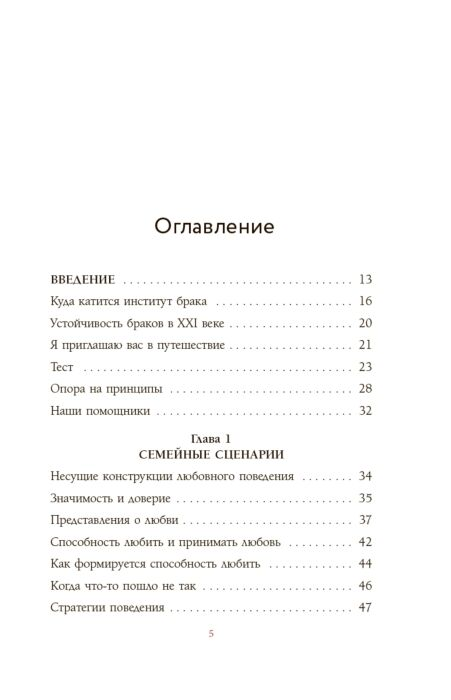 Оглавление

ВВЕДЕНИЕ 13

Куда катится институт брака 16

Устойчивость браков в XXI веке 20

Я приглашаю вас в путешествие 21

Тест 23

Опора на принципы 28

Наши помощники 32

Глава 1
СЕМЕЙНЫЕ СЦЕНАРИИ

Несущие конструкции любовного поведения 34

Значимость и доверие 35

Представления о любви 37

Способность любить и принимать любовь 42

Как формируется способность любить 44

Когда что-то пошло не так 46

Стратегии поведения 47

5